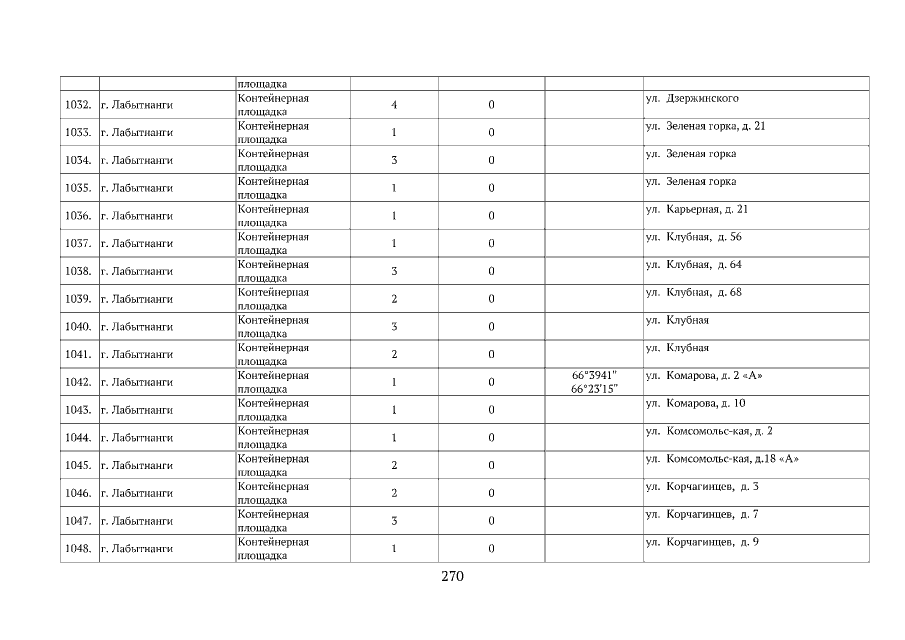 |  |  | площадка |  |  |  |  |
|---|---|---|---|---|---|---|
| 1032. | г. Лабытнанги | Контейнерная площадка | 4 | 0 |  | ул. Дзержинского |
| 1033. | г. Лабытнанги | Контейнерная площадка | 1 | 0 |  | ул. Зеленая горка, д. 21 |
| 1034. | г. Лабытнанги | Контейнерная площадка | 3 | 0 |  | ул. Зеленая горка |
| 1035. | г. Лабытнанги | Контейнерная площадка | 1 | 0 |  | ул. Зеленая горка |
| 1036. | г. Лабытнанги | Контейнерная площадка | 1 | 0 |  | ул. Карьерная, д. 21 |
| 1037. | г. Лабытнанги | Контейнерная площадка | 1 | 0 |  | ул. Клубная, д. 56 |
| 1038. | г. Лабытнанги | Контейнерная площадка | 3 | 0 |  | ул. Клубная, д. 64 |
| 1039. | г. Лабытнанги | Контейнерная площадка | 2 | 0 |  | ул. Клубная, д. 68 |
| 1040. | г. Лабытнанги | Контейнерная площадка | 3 | 0 |  | ул. Клубная |
| 1041. | г. Лабытнанги | Контейнерная площадка | 2 | 0 |  | ул. Клубная |
| 1042. | г. Лабытнанги | Контейнерная площадка | 1 | 0 | 66°3941" 66°23'15" | ул. Комарова, д. 2 «А» |
| 1043. | г. Лабытнанги | Контейнерная площадка | 1 | 0 |  | ул. Комарова, д. 10 |
| 1044. | г. Лабытнанги | Контейнерная площадка | 1 | 0 |  | ул. Комсомольс-кая, д. 2 |
| 1045. | г. Лабытнанги | Контейнерная площадка | 2 | 0 |  | ул. Комсомольс-кая, д.18 «А» |
| 1046. | г. Лабытнанги | Контейнерная площадка | 2 | 0 |  | ул. Корчагинцев, д. 3 |
| 1047. | г. Лабытнанги | Контейнерная площадка | 3 | 0 |  | ул. Корчагинцев, д. 7 |
| 1048. | г. Лабытнанги | Контейнерная площадка | 1 | 0 |  | ул. Корчагинцев, д. 9 |

270